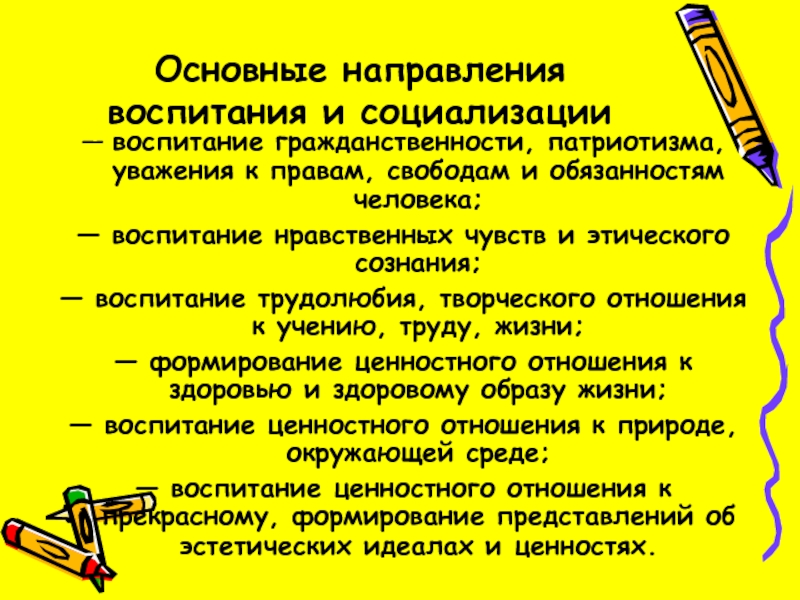 Основные направления воспитания и социализации

— воспитание гражданственности, патриотизма, уважения к правам, свободам и обязанностям человека;

— воспитание нравственных чувств и этического сознания;

— воспитание трудолюбия, творческого отношения к учению, труду, жизни;

— формирование ценностного отношения к здоровью и здоровому образу жизни;

— воспитание ценностного отношения к природе, окружающей среде;

— воспитание ценностного отношения к прекрасному, формирование представлений об эстетических идеалах и ценностях.